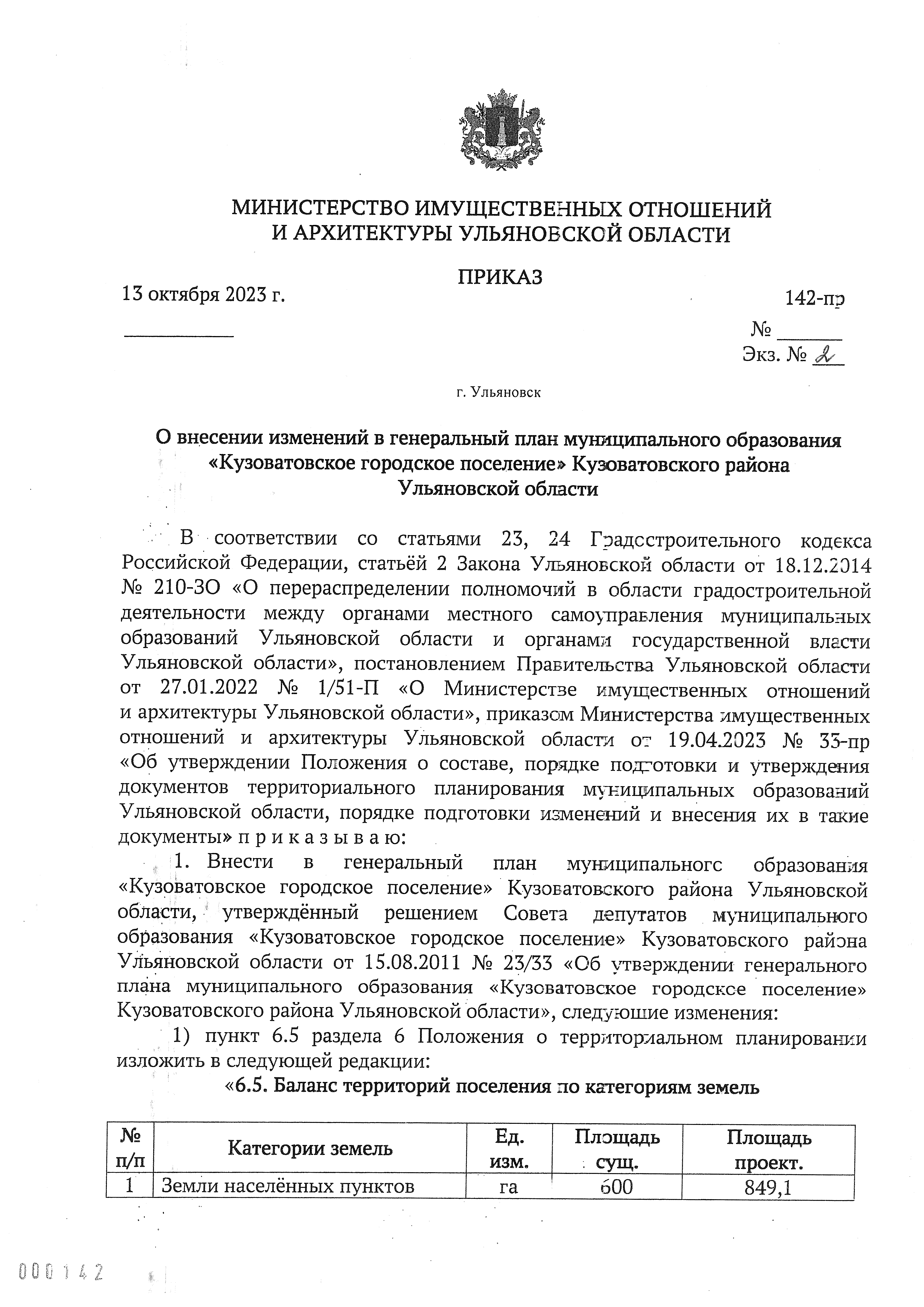 МИНИСТЕРСТВО ИМУЩЕСТВЕННЫХ ОТНОШЕНИЙ И АРХИТЕКТУРЫ УЛЬЯНОВСКОЙ ОБЛАСТИ

ПРИКАЗ

13 октября 2023 г.

142-пр
№
Экз. № 2

г. Ульяновск

О внесении изменений в генеральный план муниципального образования «Кузоватовское городское поселение» Кузоватовского района Ульяновской области

В соответствии со статьями 23, 24 Градостроительного кодекса Российской Федерации, статьёй 2 Закона Ульяновской области от 18.12.2014 № 210-ЗО «О перераспределении полномочий в области градостроительной деятельности между органами местного самоуправления муниципальных образований Ульяновской области и органами государственной власти Ульяновской области», постановлением Правительства Ульяновской области от 27.01.2022 № 1/51-П «О Министерстве имущественных отношений и архитектуры Ульяновской области», приказом Министерства имущественных отношений и архитектуры Ульяновской области от 19.04.2023 № 33-пр «Об утверждении Положения о составе, порядке подготовки и утверждения документов территориального планирования муниципальных образований Ульяновской области, порядке подготовки изменений и внесения их в такие документы» п р и к а з ы в а ю:

1. Внести в генеральный план муниципального образования «Кузоватовское городское поселение» Кузоватовского района Ульяновской области, утверждённый решением Совета депутатов муниципального образования «Кузоватовское городское поселение» Кузоватовского района Ульяновской области от 15.08.2011 № 23/33 «Об утверждении генерального плана муниципального образования «Кузоватовское городское поселение» Кузоватовского района Ульяновской области», следующие изменения:

1) пункт 6.5 раздела 6 Положения о территориальном планировании изложить в следующей редакции:

«6.5. Баланс территорий поселения по категориям земель

| № п/п | Категории земель | Ед. изм. | Площадь сущ. | Площадь проект. |
|---|---|---|---|---|
| 1 | Земли населённых пунктов | га | 600 | 849,1 |

000142